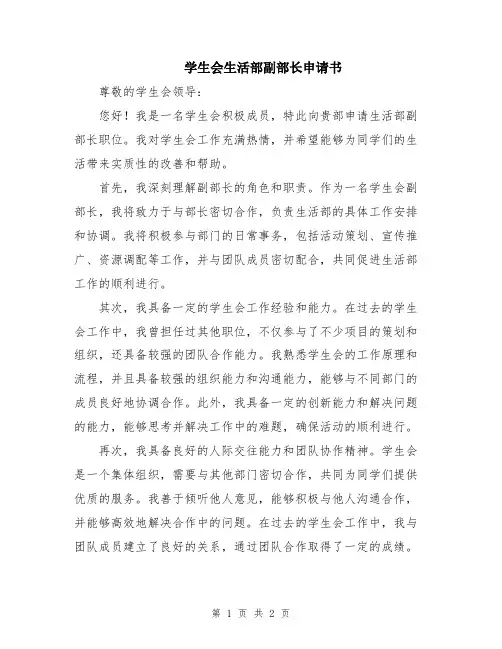 学生会生活部副部长申请书

尊敬的学生会领导:

您好！我是一名学生会积极成员，特此向贵部申请生活部副部长职位。我对学生会工作充满热情，并希望能够为同学们的生活带来实质性的改善和帮助。

首先，我深刻理解副部长的角色和职责。作为一名学生会副部长，我将致力于与部长密切合作，负责生活部的具体工作安排和协调。我将积极参与部门的日常事务，包括活动策划、宣传推广、资源调配等工作，并与团队成员密切配合，共同促进生活部工作的顺利进行。

其次，我具备一定的学生会工作经验和能力。在过去的学生会工作中，我曾担任过其他职位，不仅参与了不少项目的策划和组织，还具备较强的团队合作能力。我熟悉学生会的工作原理和流程，并且具备较强的组织能力和沟通能力，能够与不同部门的成员良好地协调合作。此外，我具备一定的创新能力和解决问题的能力，能够思考并解决工作中的难题，确保活动的顺利进行。

再次，我具备良好的人际交往能力和团队协作精神。学生会是一个集体组织，需要与其他部门密切合作，共同为同学们提供优质的服务。我善于倾听他人意见，能够积极与他人沟通合作，并能够高效地解决合作中的问题。在过去的学生会工作中，我与团队成员建立了良好的关系，通过团队合作取得了一定的成绩。

第 1 页 共 2 页